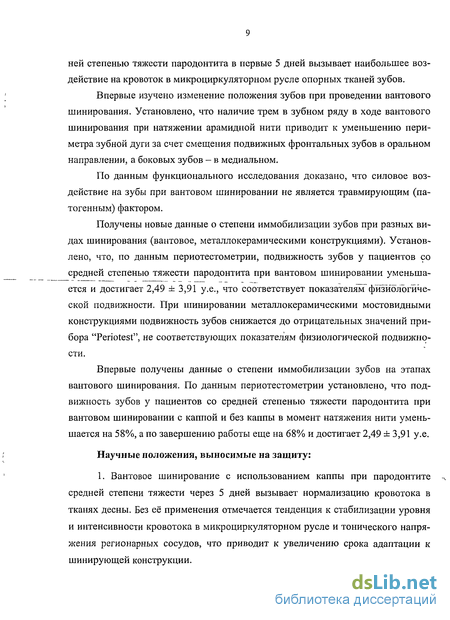 9

ней степенью тяжести пародонтита в первые 5 дней вызывает наибольшее воздействие на кровоток в микроциркуляторном русле опорных тканей зубов.

Впервые изучено изменение положения зубов при проведении вантового шинирования. Установлено, что наличие трем в зубном ряду в ходе вантового шинирования при натяжении арамидной нити приводит к уменьшению периметра зубной дуги за счет смещения подвижных фронтальных зубов в оральном направлении, а боковых зубов – в медиальном.

По данным функционального исследования доказано, что силовое воздействие на зубы при вантовом шинировании не является травмирующим (патогенным) фактором.

Получены новые данные о степени иммобилизации зубов при разных видах шинирования (вантовое, металлокерамическими конструкциями). Установлено, что, по данным периотестометрии, подвижность зубов у пациентов со средней степенью тяжести пародонтита при вантовом шинировании уменьшается и достигает 2,49 ± 3,91 у.е., что соответствует показателям физиологической подвижности. При шинировании металлокерамическими мостовидными конструкциями подвижность зубов снижается до отрицательных значений прибора "Periotest", не соответствующих показателям физиологической подвижности.

Впервые получены данные о степени иммобилизации зубов на этапах вантового шинирования. По данным периотестометрии установлено, что подвижность зубов у пациентов со средней степенью тяжести пародонтита при вантовом шинировании с каппой и без каппы в момент натяжения нити уменьшается на 58%, а по завершению работы еще на 68% и достигает 2,49 ± 3,91 у.е.

Научные положения, выносимые на защиту:

1. Вантовое шинирование с использованием каппы при пародонтите средней степени тяжести через 5 дней вызывает нормализацию кровотока в тканях десны. Без её применения отмечается тенденция к стабилизации уровня и интенсивности кровотока в микроциркуляторном русле и тонического напряжения регионарных сосудов, что приводит к увеличению срока адаптации к шинирующей конструкции.

dsLib.net
библиотека диссертаций